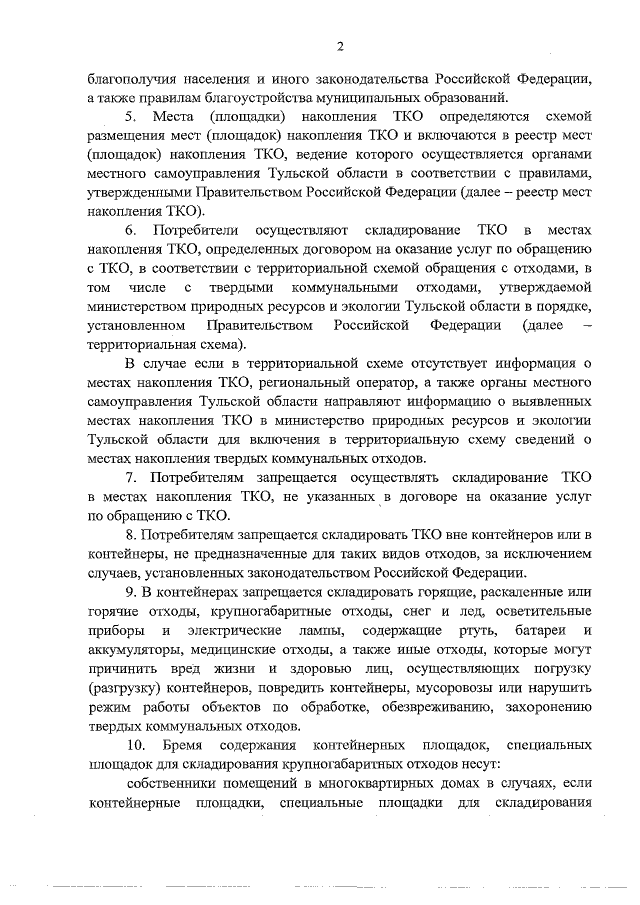 2

благополучия населения и иного законодательства Российской Федерации, а также правилам благоустройства муниципальных образований.

5. Места (площадки) накопления ТКО определяются схемой размещения мест (площадок) накопления ТКО и включаются в реестр мест (площадок) накопления ТКО, ведение которого осуществляется органами местного самоуправления Тульской области в соответствии с правилами, утвержденными Правительством Российской Федерации (далее – реестр мест накопления ТКО).

6. Потребители осуществляют складирование ТКО в местах накопления ТКО, определенных договором на оказание услуг по обращению с ТКО, в соответствии с территориальной схемой обращения с отходами, в том числе с твердыми коммунальными отходами, утверждаемой министерством природных ресурсов и экологии Тульской области в порядке, установленном Правительством Российской Федерации (далее – территориальная схема).

В случае если в территориальной схеме отсутствует информация о местах накопления ТКО, региональный оператор, а также органы местного самоуправления Тульской области направляют информацию о выявленных местах накопления ТКО в министерство природных ресурсов и экологии Тульской области для включения в территориальную схему сведений о местах накопления твердых коммунальных отходов.

7. Потребителям запрещается осуществлять складирование ТКО в местах накопления ТКО, не указанных в договоре на оказание услуг по обращению с ТКО.

8. Потребителям запрещается складировать ТКО вне контейнеров или в контейнеры, не предназначенные для таких видов отходов, за исключением случаев, установленных законодательством Российской Федерации.

9. В контейнерах запрещается складировать горящие, раскаленные или горячие отходы, крупногабаритные отходы, снег и лед, осветительные приборы и электрические лампы, содержащие ртуть, батареи и аккумуляторы, медицинские отходы, а также иные отходы, которые могут причинить вред жизни и здоровью лиц, осуществляющих погрузку (разгрузку) контейнеров, повредить контейнеры, мусоровозы или нарушить режим работы объектов по обработке, обезвреживанию, захоронению твердых коммунальных отходов.

10. Бремя содержания контейнерных площадок, специальных площадок для складирования крупногабаритных отходов несут:

собственники помещений в многоквартирных домах в случаях, если контейнерные площадки, специальные площадки для складирования